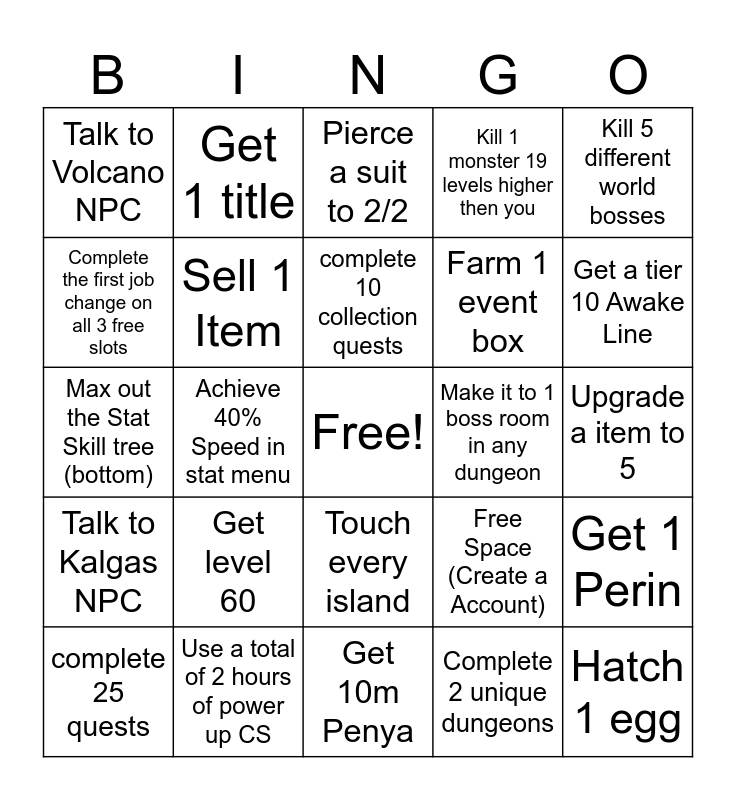 | B | I | N | G | O |
|---|---|---|---|---|
| Talk to Volcano NPC | Get 1 title | Pierce a suit to 2/2 | Kill 1 monster 19 levels higher then you | Kill 5 different world bosses |
| Complete the first job change on all 3 free slots | Sell 1 Item | complete 10 collection quests | Farm 1 event box | Get a tier 10 Awake Line |
| Max out the Stat Skill tree (bottom) | Achieve 40% Speed in stat menu | Free! | Make it to 1 boss room in any dungeon | Upgrade a item to 5 |
| Talk to Kalgas NPC | Get level 60 | Touch every island | Free Space (Create a Account) | Get 1 Perin |
| complete 25 quests | Use a total of 2 hours of power up CS | Get 10m Penya | Complete 2 unique dungeons | Hatch 1 egg |